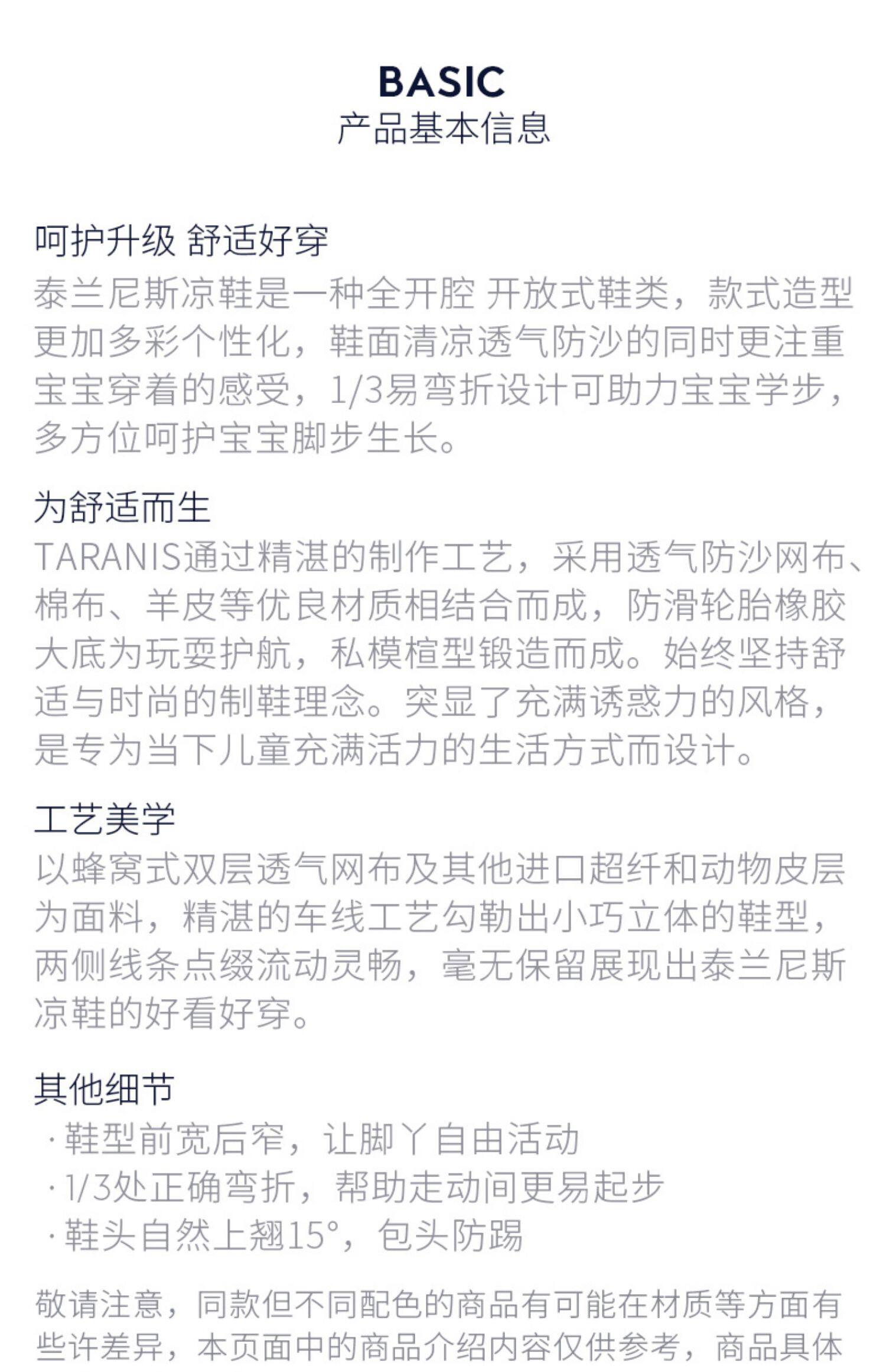 BASIC
产品基本信息

呵护升级 舒适好穿
泰兰尼斯凉鞋是一种全开腔 开放式鞋类，款式造型更加多彩个性化，鞋面清凉透气防沙的同时更注重宝宝穿着的感受，1/3易弯折设计可助力宝宝学步，多方位呵护宝宝脚步生长。

为舒适而生
TARANIS通过精湛的制作工艺，采用透气防沙网布、棉布、羊皮等优良材质相结合而成，防滑轮胎橡胶大底为玩耍护航，私模楦型锻造而成。始终坚持舒适与时尚的制鞋理念。突显了充满诱惑力的风格，是专为当下儿童充满活力的生活方式而设计。

工艺美学
以蜂窝式双层透气网布及其他进口超纤和动物皮层为面料，精湛的车线工艺勾勒出小巧立体的鞋型，两侧线条点缀流动灵畅，毫无保留展现出泰兰尼斯凉鞋的好看好穿。

其他细节
·鞋型前宽后窄，让脚丫自由活动
·1/3处正确弯折，帮助走动间更易起步
·鞋头自然上翘15°，包头防踢

敬请注意，同款但不同配色的商品有可能在材质等方面有些许差异，本页面中的商品介绍内容仅供参考，商品具体